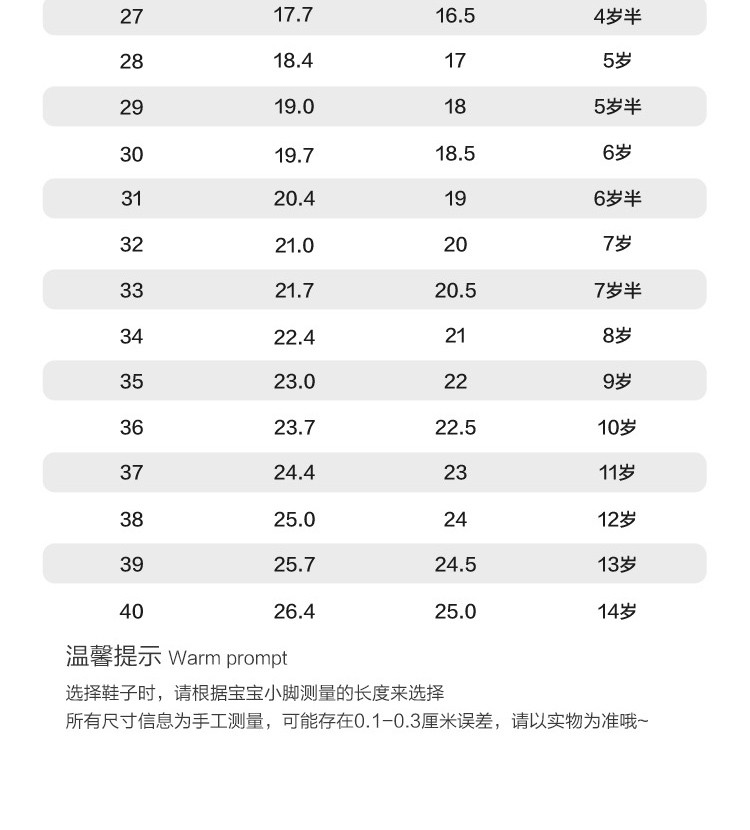 | 27 | 17.7 | 16.5 | 4岁半 |
|---|---|---|---|
| 28 | 18.4 | 17 | 5岁 |
| 29 | 19.0 | 18 | 5岁半 |
| 30 | 19.7 | 18.5 | 6岁 |
| 31 | 20.4 | 19 | 6岁半 |
| 32 | 21.0 | 20 | 7岁 |
| 33 | 21.7 | 20.5 | 7岁半 |
| 34 | 22.4 | 21 | 8岁 |
| 35 | 23.0 | 22 | 9岁 |
| 36 | 23.7 | 22.5 | 10岁 |
| 37 | 24.4 | 23 | 11岁 |
| 38 | 25.0 | 24 | 12岁 |
| 39 | 25.7 | 24.5 | 13岁 |
| 40 | 26.4 | 25.0 | 14岁 |

温馨提示 Warm prompt

选择鞋子时，请根据宝宝小脚测量的长度来选择
所有尺寸信息为手工测量，可能存在0.1-0.3厘米误差，请以实物为准哦~